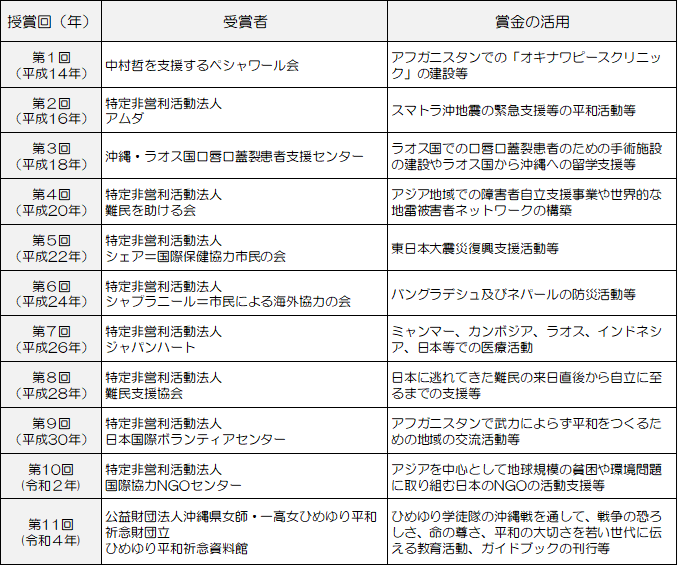 | 授賞回（年） | 受賞者 | 賞金の活用 |
|---|---|---|
| 第１回（平成14年） | 中村哲を支援するペシャワール会 | アフガニスタンでの「オキナワピースクリニック」の建設等 |
| 第２回（平成16年） | 特定非営利活動法人 アムダ | スマトラ沖地震の緊急支援等の平和活動等 |
| 第３回（平成18年） | 沖縄・ラオス国口唇口蓋裂患者支援センター | ラオス国での口唇口蓋裂患者のための手術施設の建設やラオス国から沖縄への留学支援等 |
| 第４回（平成20年） | 特定非営利活動法人 難民を助ける会 | アジア地域での障害者自立支援事業や世界的な地雷被害者ネットワークの構築 |
| 第５回（平成22年） | 特定非営利活動法人 シェア＝国際保健協力市民の会 | 東日本大震災復興支援活動等 |
| 第６回（平成24年） | 特定非営利活動法人 シャプラニール＝市民による海外協力の会 | バングラデシュ及びネパールの防災活動等 |
| 第７回（平成26年） | 特定非営利活動法人 ジャパンハート | ミャンマー、カンボジア、ラオス、インドネシア、日本等での医療活動 |
| 第８回（平成28年） | 特定非営利活動法人 難民支援協会 | 日本に逃れてきた難民の来日直後から自立に至るまでの支援等 |
| 第９回（平成30年） | 特定非営利活動法人 日本国際ボランティアセンター | アフガニスタンで武力によらず平和をつくるための地域の交流活動等 |
| 第10回（令和２年） | 特定非営利活動法人 国際協力NGOセンター | アジアを中心として地球規模の貧困や環境問題に取り組む日本のNGOの活動支援等 |
| 第11回（令和４年） | 公益財団法人沖縄県女師・一高女ひめゆり平和祈念財団立 ひめゆり平和祈念資料館 | ひめゆり学徒隊の沖縄戦を通して、戦争の恐ろしさ、命の尊さ、平和の大切さを若い世代に伝える教育活動、ガイドブックの刊行等 |